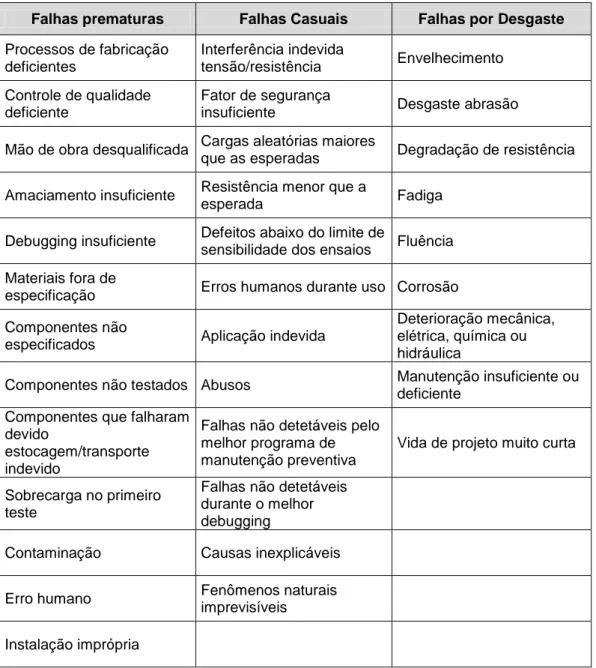 | Falhas prematuras | Falhas Casuais | Falhas por Desgaste |
|---|---|---|
| Processos de fabricação deficientes | Interferência indevida tensão/resistência | Envelhecimento |
| Controle de qualidade deficiente | Fator de segurança insuficiente | Desgaste abrasão |
| Mão de obra desqualificada | Cargas aleatórias maiores que as esperadas | Degradação de resistência |
| Amaciamento insuficiente | Resistência menor que a esperada | Fadiga |
| Debugging insuficiente | Defeitos abaixo do limite de sensibilidade dos ensaios | Fluência |
| Materiais fora de especificação | Erros humanos durante uso | Corrosão |
| Componentes não especificados | Aplicação indevida | Deterioração mecânica, elétrica, química ou hidráulica |
| Componentes não testados | Abusos | Manutenção insuficiente ou deficiente |
| Componentes que falharam devido estocagem/transporte indevido | Falhas não detetáveis pelo melhor programa de manutenção preventiva | Vida de projeto muito curta |
| Sobrecarga no primeiro teste | Falhas não detetáveis durante o melhor debugging | |
| Contaminação | Causas inexplicáveis | |
| Erro humano | Fenômenos naturais imprevisíveis | |
| Instalação imprópria | | |